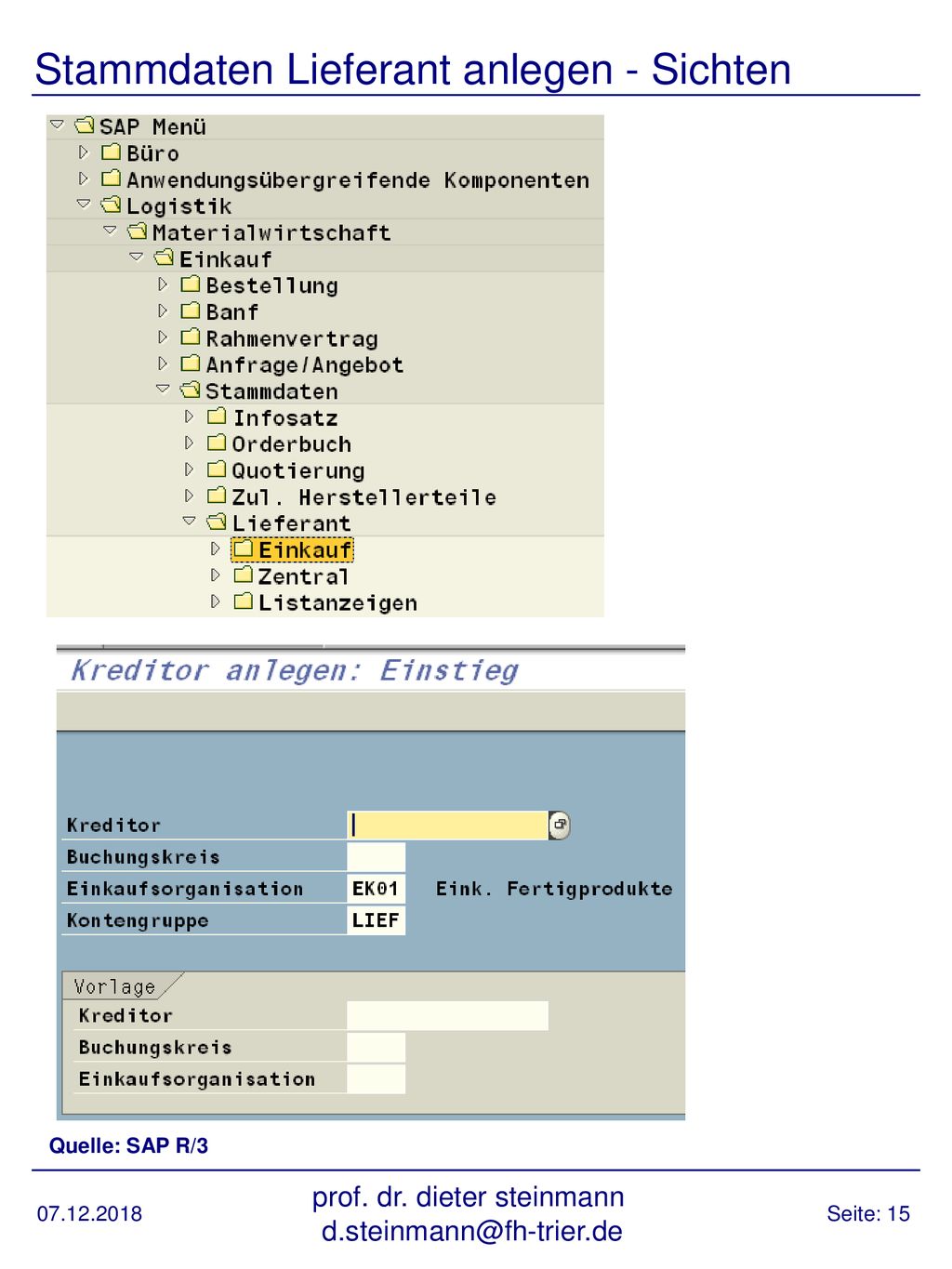 Stammdaten Lieferant anlegen - Sichten

SAP Menü
Büro
Anwendungsübergreifende Komponenten
Logistik
Materialwirtschaft
Einkauf
Bestellung
Banf
Rahmenvertrag
Anfrage/Angebot
Stammdaten
Infosatz
Orderbuch
Quotierung
Zul. Herstellerteile
Lieferant
Einkauf
Zentral
Listanzeigen

Kreditor anlegen: Einstieg

Kreditor
Buchungskreis
Einkaufsorganisation EK01 Eink. Fertigprodukte
Kontengruppe LIEF

Vorlage
Kreditor
Buchungskreis
Einkaufsorganisation

Quelle: SAP R/3

07.12.2018

prof. dr. dieter steinmann
d.steinmann@fh-trier.de

Seite: 15